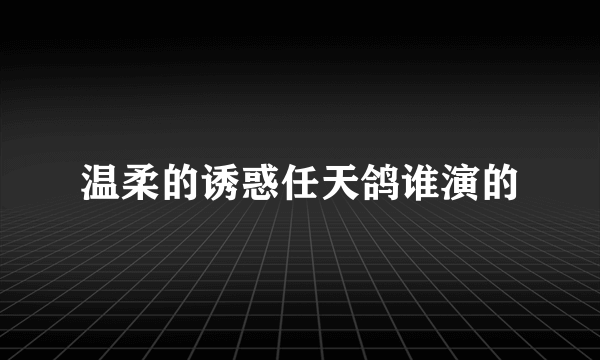 温柔的诱惑任天鸽谁演的